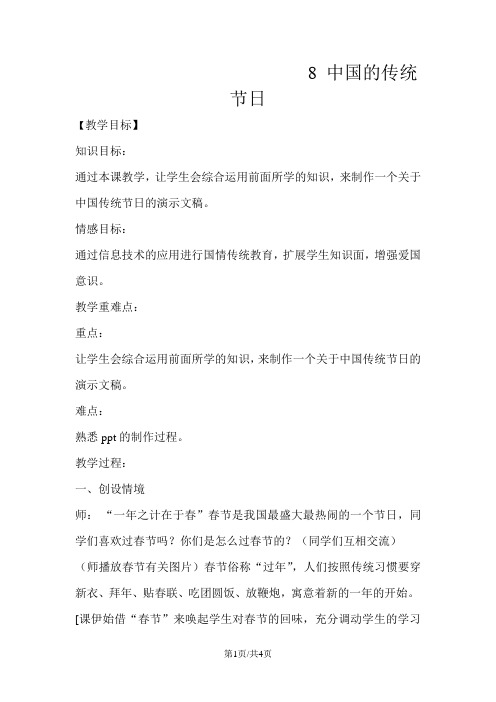 8 中国的传统节日

【教学目标】

知识目标：

通过本课教学，让学生会综合运用前面所学的知识，来制作一个关于中国传统节日的演示文稿。

情感目标：

通过信息技术的应用进行国情传统教育，扩展学生知识面，增强爱国意识。

教学重难点：

重点：

让学生会综合运用前面所学的知识，来制作一个关于中国传统节日的演示文稿。

难点：

熟悉 ppt 的制作过程。

教学过程：

一、创设情境

师：“一年之计在于春”春节是我国最盛大最热闹的一个节日，同学们喜欢过春节吗？你们是怎么过春节的？（同学们互相交流）（师播放春节有关图片）春节俗称“过年”，人们按照传统习惯要穿新衣、拜年、贴春联、吃团圆饭、放鞭炮，寓意着新的一年的开始。[课伊始借“春节”来唤起学生对春节的回味，充分调动学生的学习

第1页/共4页